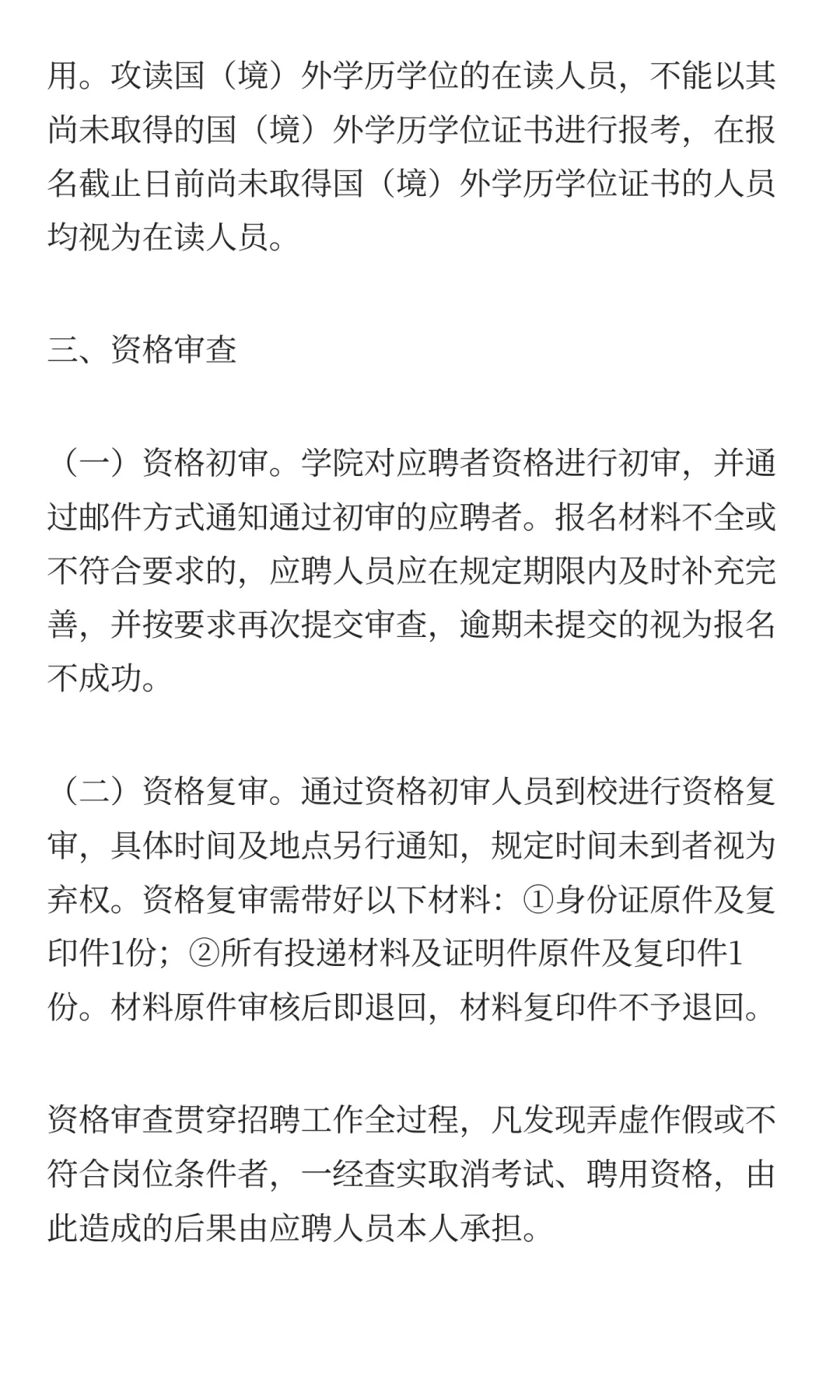 用。攻读国（境）外学历学位的在读人员，不能以其尚未取得的国（境）外学历学位证书进行报考，在报名截止日前尚未取得国（境）外学历学位证书的人员均视为在读人员。

三、资格审查

（一）资格初审。学院对应聘者资格进行初审，并通过邮件方式通知通过初审的应聘者。报名材料不全或不符合要求的，应聘人员应在规定期限内及时补充完善，并按要求再次提交审查，逾期未提交的视为报名不成功。

（二）资格复审。通过资格初审人员到校进行资格复审，具体时间及地点另行通知，规定时间未到者视为弃权。资格复审需带好以下材料：①身份证原件及复印件1份；②所有投递材料及证明件原件及复印件1份。材料原件审核后即退回，材料复印件不予退回。

资格审查贯穿招聘工作全过程，凡发现弄虚作假或不符合岗位条件者，一经查实取消考试、聘用资格，由此造成的后果由应聘人员本人承担。